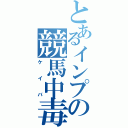 とあるインプの競馬中毒
ケイバ